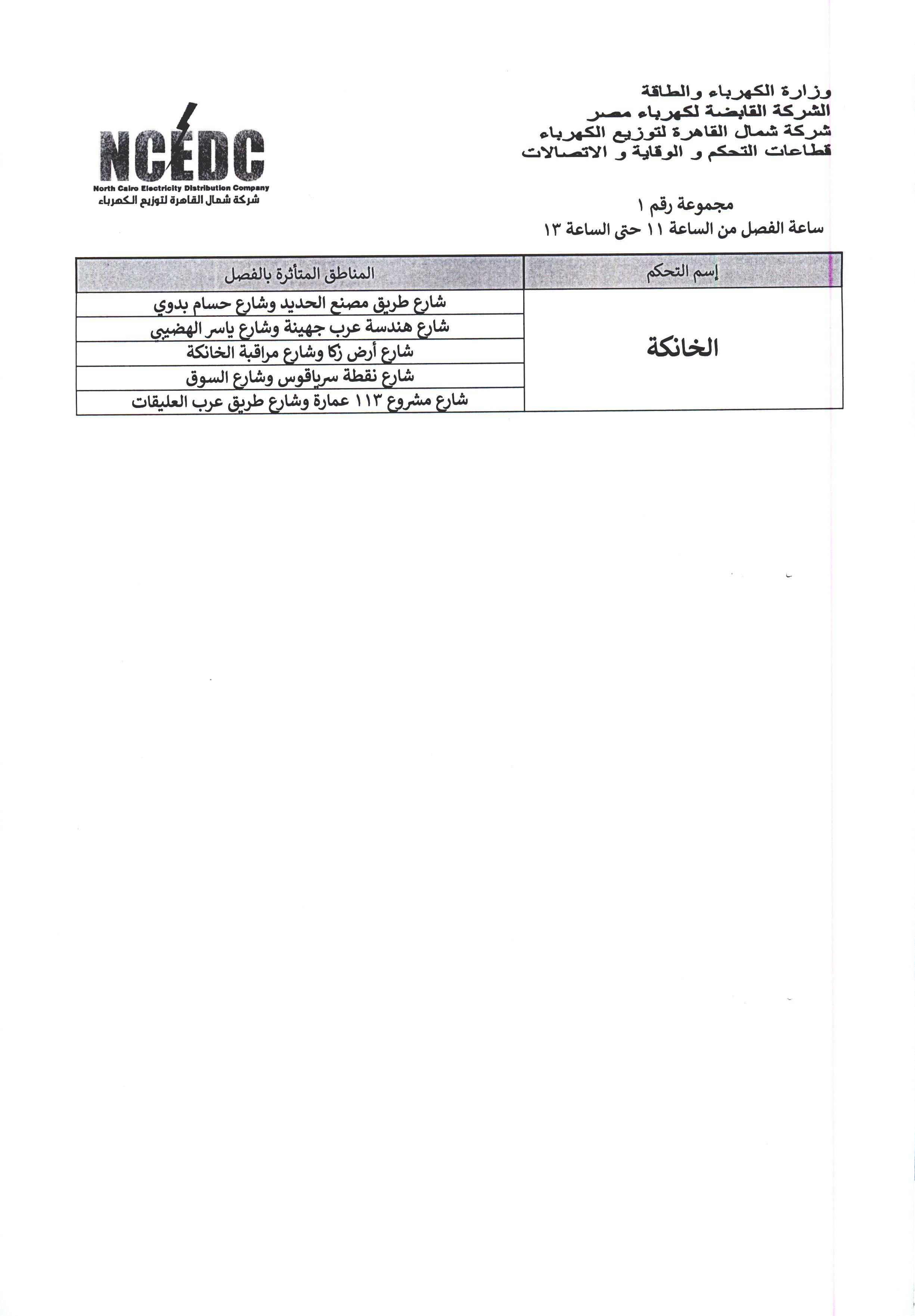 وزارة الكهرباء والطاقة
الشركة القابضة لكهرباء مصر
شركة شمال القاهرة لتوزيع الكهرباء
قطاعات التحكم و الوقاية و الاتصالات

NCEDC
North Cairo Electricity Distribution Company
شركة شمال القاهرة لتوزيع الكهرباء

مجموعة رقم ١
ساعة الفصل من الساعة ١١ حتى الساعة ١٣

| إسم التحكم | المناطق المتأثرة بالفصل |
|---|---|
| الخانكة | شارع طريق مصنع الحديد وشارع حسام بدوي |
| | شارع هندسة عرب جهينة وشارع ياسر الهضيبي |
| | شارع أرض زكا وشارع مراقبة الخانكة |
| | شارع نقطة سرياقوس وشارع السوق |
| | شارع مشروع ١١٣ عمارة وشارع طريق عرب العليقات |